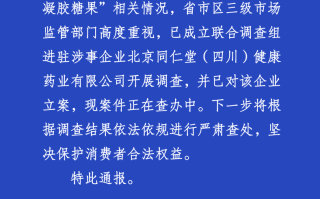 凝胶糖果”相关情况，省市区三级市场监管部门高度重视，已成立联合调查组进驻涉事企业北京同仁堂（四川）健康药业有限公司开展调查，并已对该企业立案，现案件正在查办中。下一步将根据调查结果依法依规进行严肃查处，坚决保护消费者合法权益。

特此通报。